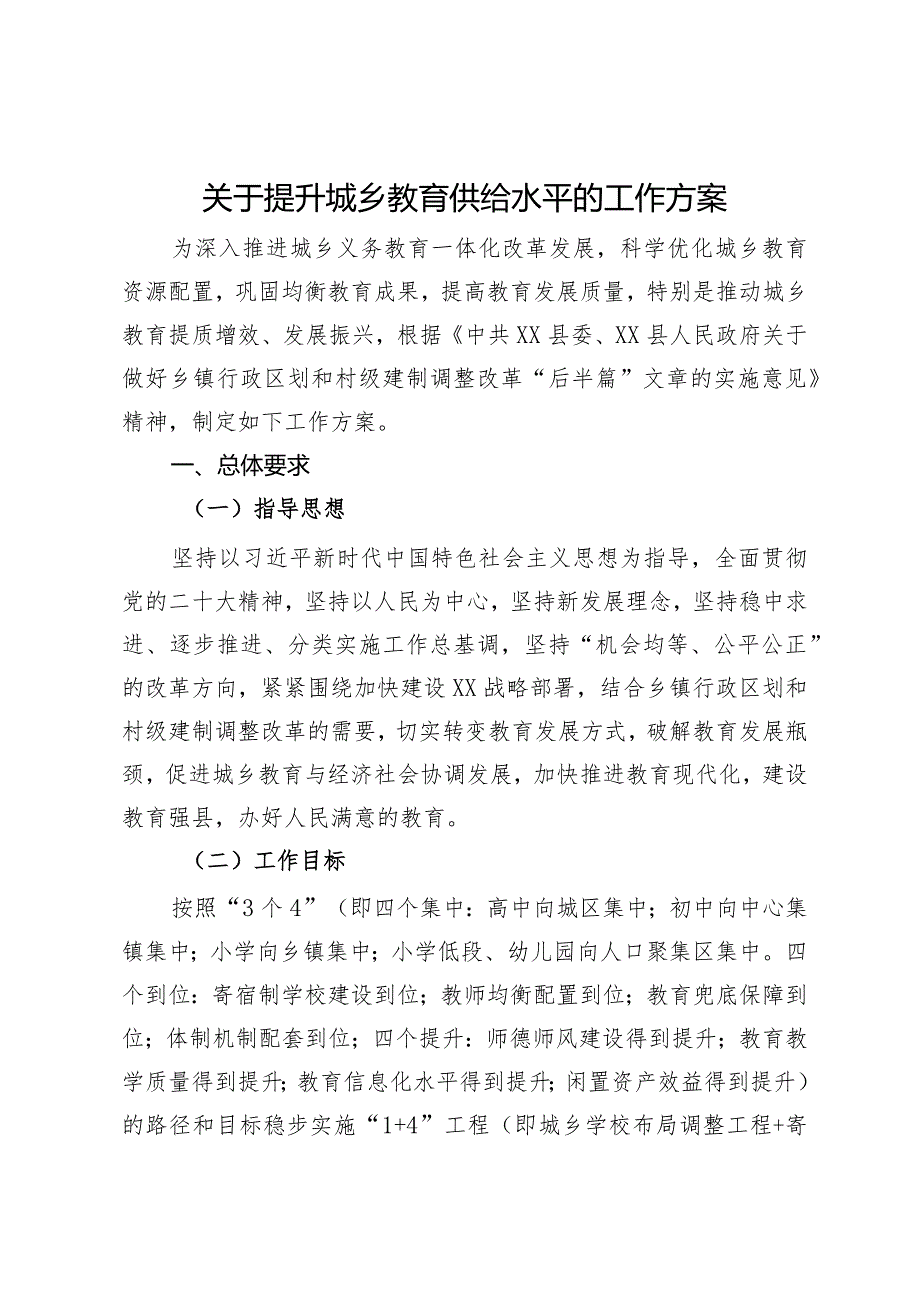 关于提升城乡教育供给水平的工作方案

为深入推进城乡义务教育一体化改革发展，科学优化城乡教育资源配置，巩固均衡教育成果，提高教育发展质量，特别是推动城乡教育提质增效、发展振兴，根据《中共XX县委、XX县人民政府关于做好乡镇行政区划和村级建制调整改革“后半篇”文章的实施意见》精神，制定如下工作方案。

一、总体要求

（一）指导思想

坚持以习近平新时代中国特色社会主义思想为指导，全面贯彻党的二十大精神，坚持以人民为中心，坚持新发展理念，坚持稳中求进、逐步推进、分类实施工作总基调，坚持“机会均等、公平公正”的改革方向，紧紧围绕加快建设XX战略部署，结合乡镇行政区划和村级建制调整改革的需要，切实转变教育发展方式，破解教育发展瓶颈，促进城乡教育与经济社会协调发展，加快推进教育现代化，建设教育强县，办好人民满意的教育。

（二）工作目标

按照“3个4”（即四个集中：高中向城区集中；初中向中心集镇集中；小学向乡镇集中；小学低段、幼儿园向人口聚集区集中。四个到位：寄宿制学校建设到位；教师均衡配置到位；教育兜底保障到位；体制机制配套到位；四个提升：师德师风建设得到提升；教育教学质量得到提升；教育信息化水平得到提升；闲置资产效益得到提升）的路径和目标稳步实施“1+4”工程（即城乡学校布局调整工程+寄